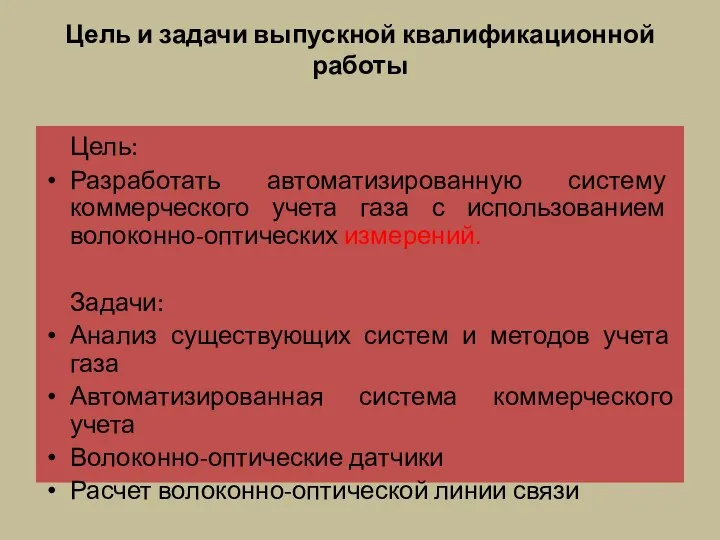 Цель и задачи выпускной квалификационной работы

Цель:
• Разработать автоматизированную систему коммерческого учета газа с использованием волоконно-оптических измерений.

Задачи:
• Анализ существующих систем и методов учета газа
• Автоматизированная система коммерческого учета
• Волоконно-оптические датчики
• Расчет волоконно-оптической линии связи